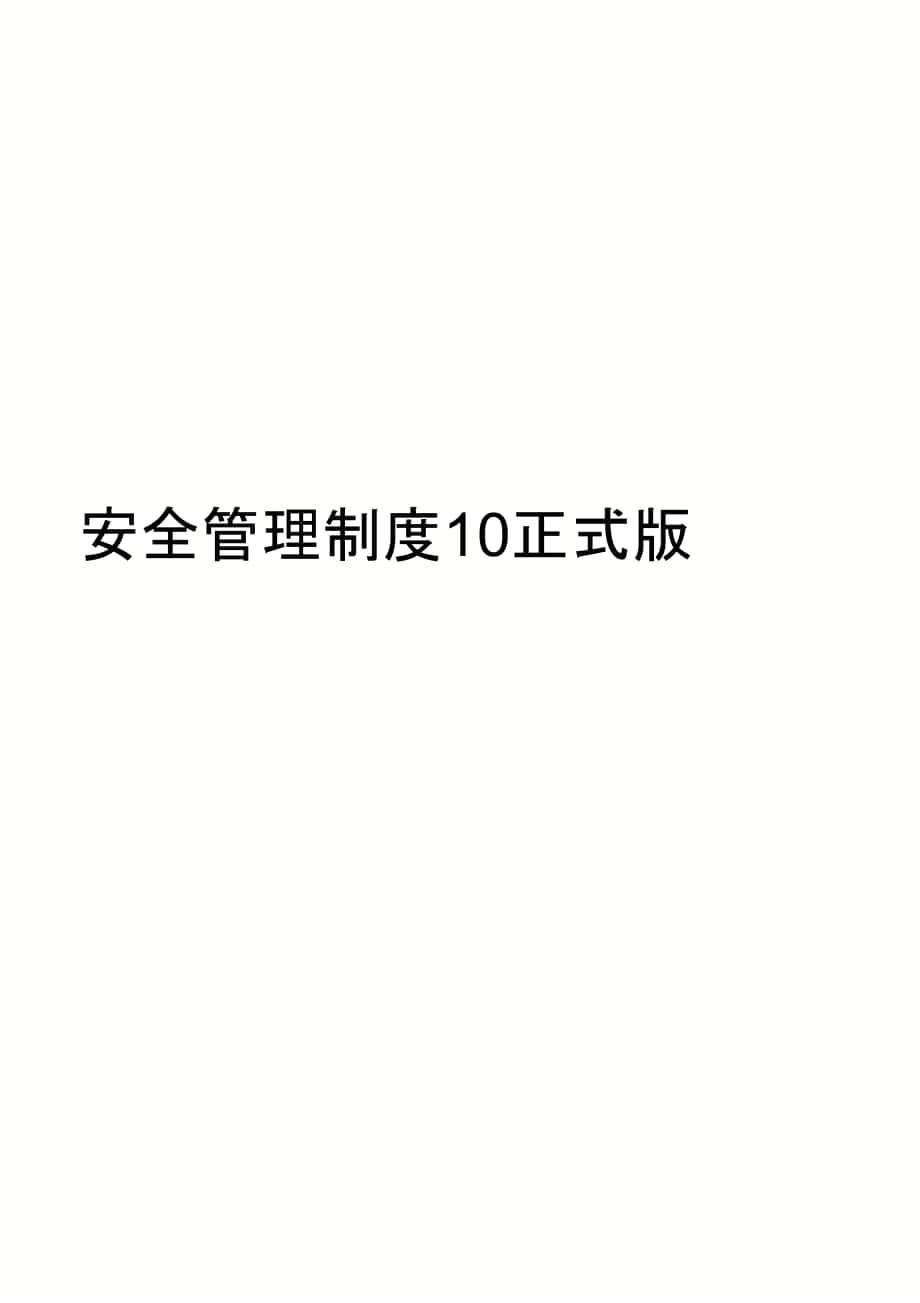 安全管理制度10正式版